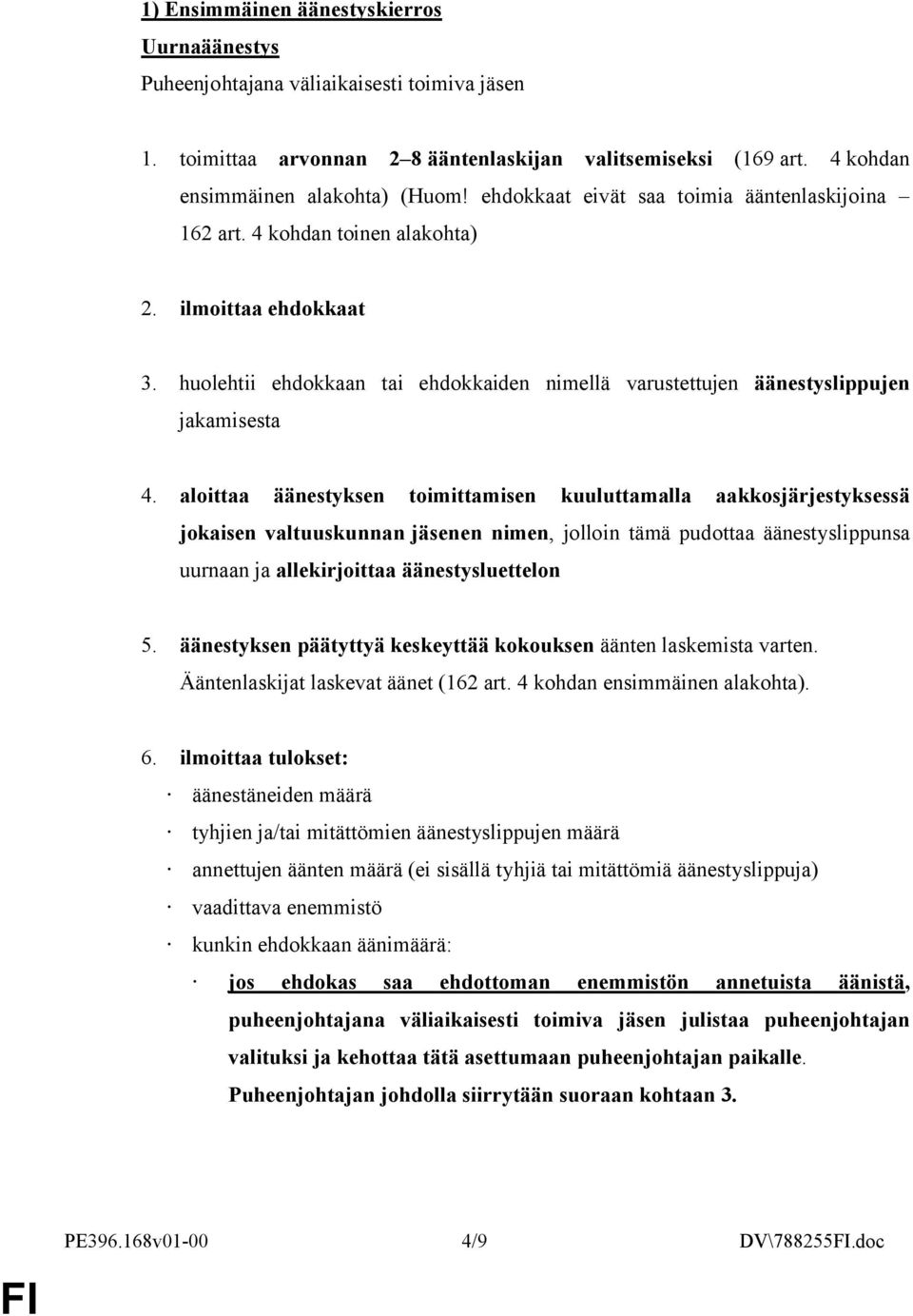 1) Ensimmäinen äänestyskierros

Uurnaäänestys

Puheenjohtajana väliaikaisesti toimiva jäsen

1. toimittaa arvonnan 2–8 ääntenlaskijan valitsemiseksi (169 art. 4 kohdan ensimmäinen alakohta) (Huom! ehdokkaat eivät saa toimia ääntenlaskijoina – 162 art. 4 kohdan toinen alakohta)

2. ilmoittaa ehdokkaat

3. huolehtii ehdokkaan tai ehdokkaiden nimellä varustettujen äänestyslippujen jakamisesta

4. aloittaa äänestyksen toimittamisen kuuluttamalla aakkosjärjestyksessä jokaisen valtuuskunnan jäsenen nimen, jolloin tämä pudottaa äänestyslippunsa uurnaan ja allekirjoittaa äänestysluettelon

5. äänestyksen päätyttyä keskeyttää kokouksen äänten laskemista varten. Ääntenlaskijat laskevat äänet (162 art. 4 kohdan ensimmäinen alakohta).

6. ilmoittaa tulokset:

· äänestäneiden määrä

· tyhjien ja/tai mitättömien äänestyslippujen määrä

· annettujen äänten määrä (ei sisällä tyhjiä tai mitättömiä äänestyslippuja)

· vaadittava enemmistö

· kunkin ehdokkaan äänimäärä:

· jos ehdokas saa ehdottoman enemmistön annetuista äänistä, puheenjohtajana väliaikaisesti toimiva jäsen julistaa puheenjohtajan valituksi ja kehottaa tätä asettumaan puheenjohtajan paikalle. Puheenjohtajan johdolla siirrytään suoraan kohtaan 3.

PE396.168v01-00 4/9 DV\788255FI.doc

FI